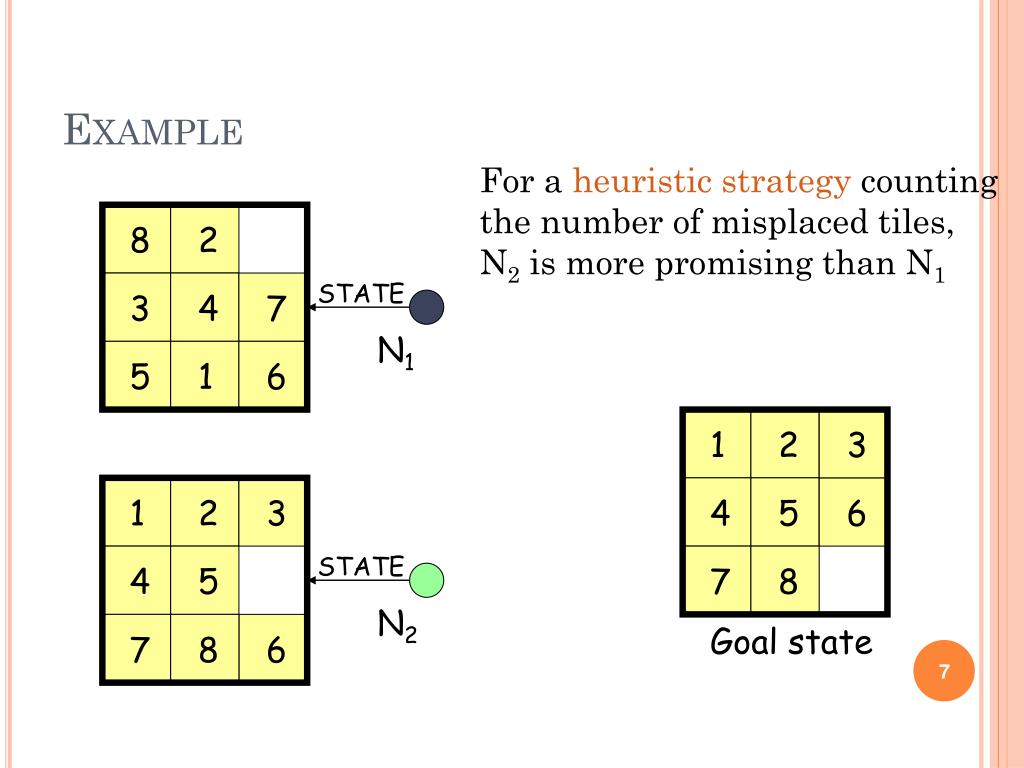 EXAMPLE

For a heuristic strategy counting the number of misplaced tiles, $N_2$ is more promising than $N_1$

| 8 | 2 |   |
|---|---|---|
| 3 | 4 | 7 |
| 5 | 1 | 6 |

STATE

$N_1$

| 1 | 2 | 3 |
|---|---|---|
| 4 | 5 |   |
| 7 | 8 | 6 |

STATE

$N_2$

| 1 | 2 | 3 |
|---|---|---|
| 4 | 5 | 6 |
| 7 | 8 |   |

Goal state

7